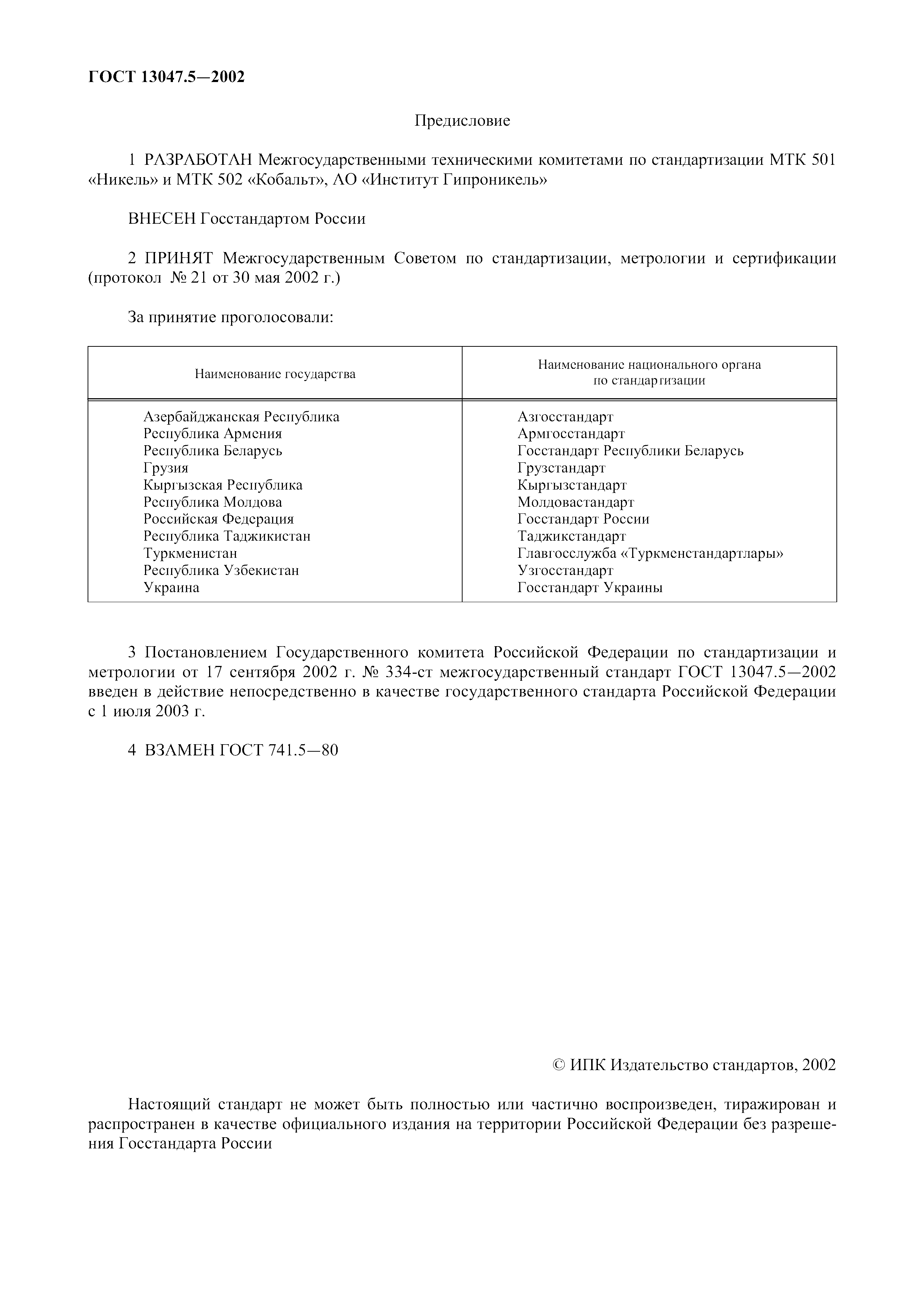 ГОСТ 13047.5—2002

Предисловие

1 РАЗРАБОТАН Межгосударственными техническими комитетами по стандартизации МТК 501 «Никель» и МТК 502 «Кобальт», АО «Институт Гипроникель»

ВНЕСЕН Госстандартом России

2 ПРИНЯТ Межгосударственным Советом по стандартизации, метрологии и сертификации (протокол № 21 от 30 мая 2002 г.)

За принятие проголосовали:

| Наименование государства | Наименование национального органа по стандартизации |
|---|---|
| Азербайджанская Республика | Азгосстандарт |
| Республика Армения | Армгосстандарт |
| Республика Беларусь | Госстандарт Республики Беларусь |
| Грузия | Грузстандарт |
| Кыргызская Республика | Кыргызстандарт |
| Республика Молдова | Молдовастандарт |
| Российская Федерация | Госстандарт России |
| Республика Таджикистан | Таджикстандарт |
| Туркменистан | Главгосслужба «Туркменстандартлары» |
| Республика Узбекистан | Узгосстандарт |
| Украина | Госстандарт Украины |

3 Постановлением Государственного комитета Российской Федерации по стандартизации и метрологии от 17 сентября 2002 г. № 334-ст межгосударственный стандарт ГОСТ 13047.5—2002 введен в действие непосредственно в качестве государственного стандарта Российской Федерации с 1 июля 2003 г.

4 ВЗАМЕН ГОСТ 741.5—80

© ИПК Издательство стандартов, 2002

Настоящий стандарт не может быть полностью или частично воспроизведен, тиражирован и распространен в качестве официального издания на территории Российской Федерации без разрешения Госстандарта России